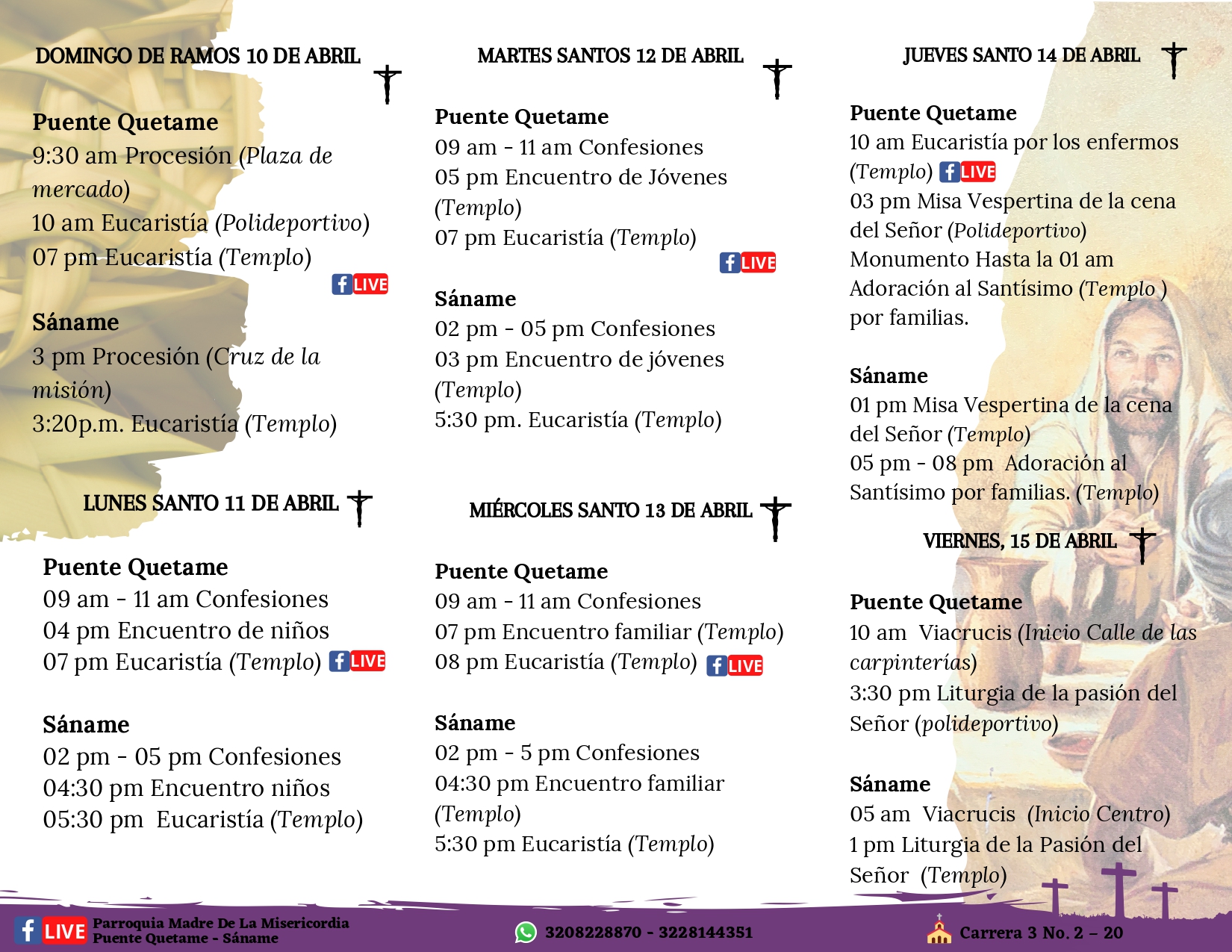 DOMINGO DE RAMOS 10 DE ABRIL

Puente Quetame
9:30 am Procesión (Plaza de mercado)
10 am Eucaristía (Polideportivo)
07 pm Eucaristía (Templo)
LIVE

Sáname
3 pm Procesión (Cruz de la misión)
3:20p.m. Eucaristía (Templo)

LUNES SANTO 11 DE ABRIL

Puente Quetame
09 am - 11 am Confesiones
04 pm Encuentro de niños
07 pm Eucaristía (Templo) LIVE

Sáname
02 pm - 05 pm Confesiones
04:30 pm Encuentro niños
05:30 pm Eucaristía (Templo)

MARTES SANTOS 12 DE ABRIL

Puente Quetame
09 am - 11 am Confesiones
05 pm Encuentro de Jóvenes (Templo)
07 pm Eucaristía (Templo)
LIVE

Sáname
02 pm - 05 pm Confesiones
03 pm Encuentro de jóvenes (Templo)
5:30 pm. Eucaristía (Templo)

MIÉRCOLES SANTO 13 DE ABRIL

Puente Quetame
09 am - 11 am Confesiones
07 pm Encuentro familiar (Templo)
08 pm Eucaristía (Templo) LIVE

Sáname
02 pm - 5 pm Confesiones
04:30 pm Encuentro familiar (Templo)
5:30 pm Eucaristía (Templo)

JUEVES SANTO 14 DE ABRIL

Puente Quetame
10 am Eucaristía por los enfermos (Templo) LIVE
03 pm Misa Vespertina de la cena del Señor (Polideportivo)
Monumento Hasta la 01 am
Adoración al Santísimo (Templo ) por familias.

Sáname
01 pm Misa Vespertina de la cena del Señor (Templo)
05 pm - 08 pm Adoración al Santísimo por familias. (Templo)

VIERNES, 15 DE ABRIL

Puente Quetame
10 am Viacrucis (Inicio Calle de las carpinterías)
3:30 pm Liturgia de la pasión del Señor (polideportivo)

Sáname
05 am Viacrucis (Inicio Centro)
1 pm Liturgia de la Pasión del Señor (Templo)

LIVE Parroquia Madre De La Misericordia Puente Quetame - Sáname
3208228870 - 3228144351
Carrera 3 No. 2 – 20